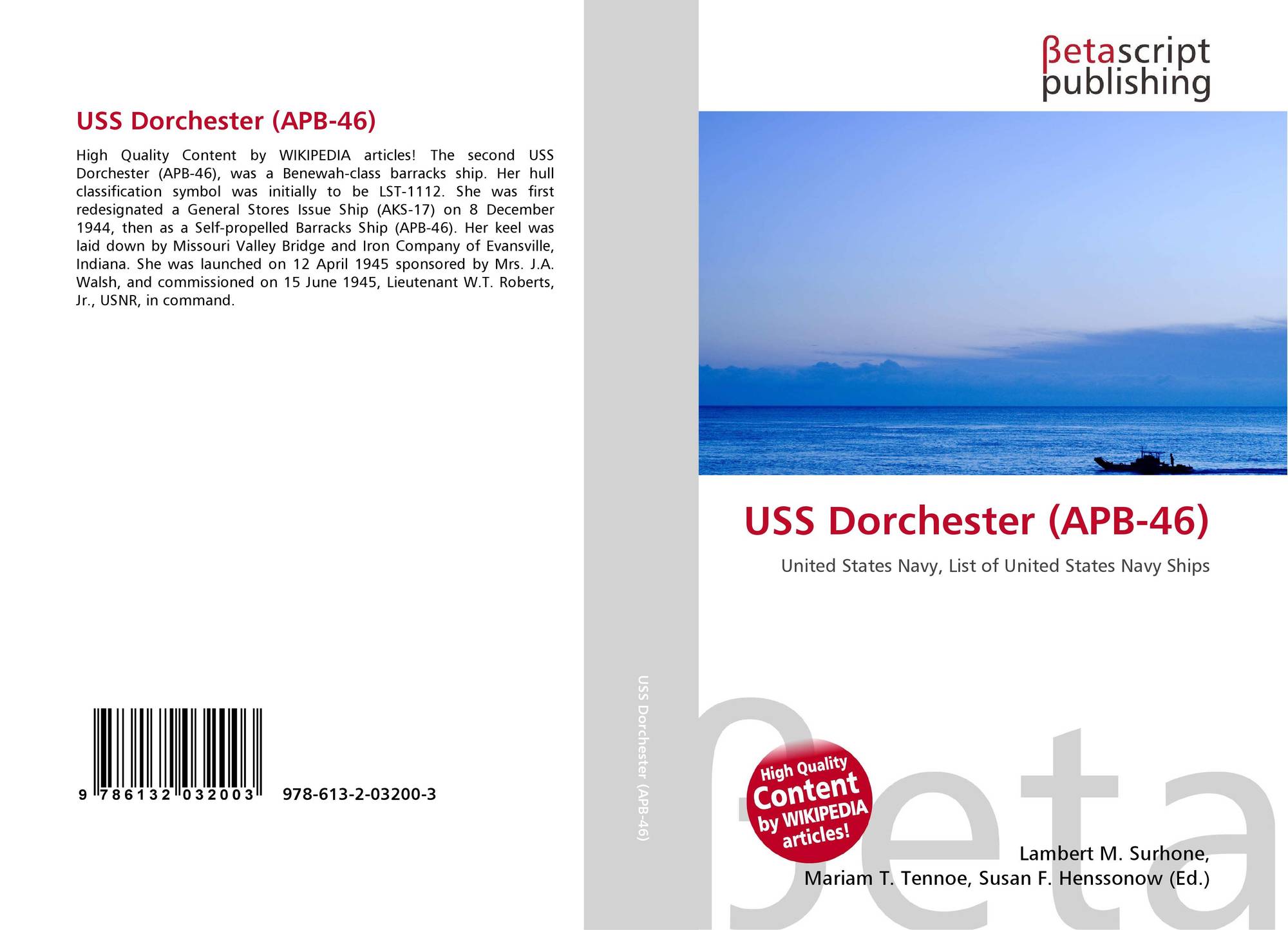 USS Dorchester (APB-46)

High Quality Content by WIKIPEDIA articles! The second USS Dorchester (APB-46), was a Benewah-class barracks ship. Her hull classification symbol was initially to be LST-1112. She was first redesignated a General Stores Issue Ship (AKS-17) on 8 December 1944, then as a Self-propelled Barracks Ship (APB-46). Her keel was laid down by Missouri Valley Bridge and Iron Company of Evansville, Indiana. She was launched on 12 April 1945 sponsored by Mrs. J.A. Walsh, and commissioned on 15 June 1945, Lieutenant W.T. Roberts, Jr., USNR, in command.

9 786132 032003 978-613-2-03200-3

USS Dorchester (APB-46)

βetascript publishing

USS Dorchester (APB-46)

United States Navy, List of United States Navy Ships

High Quality Content by WIKIPEDIA articles!

Lambert M. Surhone,
Mariam T. Tennoe, Susan F. Henssonow (Ed.)

βeta